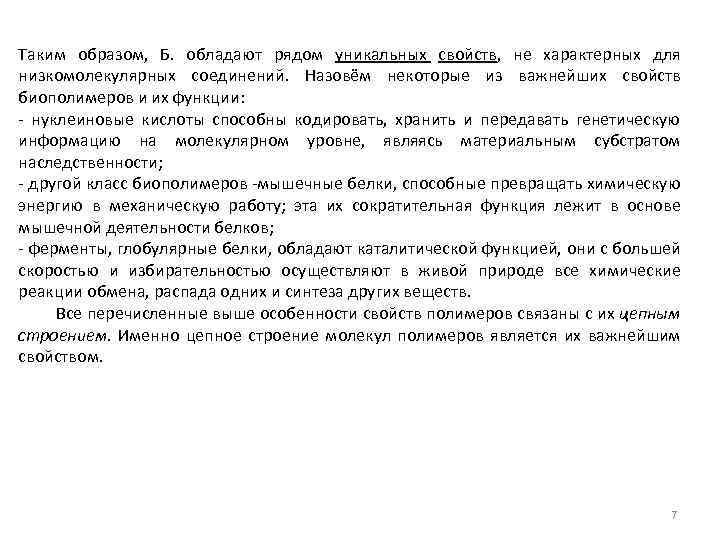 Таким образом, Б. обладают рядом уникальных свойств, не характерных для низкомолекулярных соединений. Назовём некоторые из важнейших свойств биополимеров и их функции:
- нуклеиновые кислоты способны кодировать, хранить и передавать генетическую информацию на молекулярном уровне, являясь материальным субстратом наследственности;
- другой класс биополимеров -мышечные белки, способные превращать химическую энергию в механическую работу; эта их сократительная функция лежит в основе мышечной деятельности белков;
- ферменты, глобулярные белки, обладают каталитической функцией, они с большей скоростью и избирательностью осуществляют в живой природе все химические реакции обмена, распада одних и синтеза других веществ.

Все перечисленные выше особенности свойств полимеров связаны с их цепным строением. Именно цепное строение молекул полимеров является их важнейшим свойством.

7